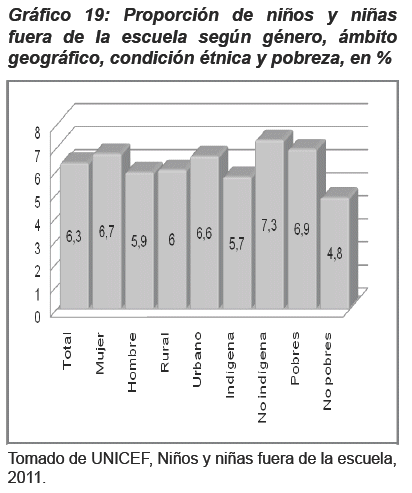 Gráfico 19: Proporción de niños y niñas fuera de la escuela según género, ámbito geográfico, condición étnica y pobreza, en %

8
7
6
5
4
3
2
1
0

6,3
6,7
5,9
6
6,6
5,7
7,3
6,9
4,8

Total
Mujer
Hombre
Rural
Urbano
Indígena
No indígena
Pobres
No pobres

Tomado de UNICEF, Niños y niñas fuera de la escuela, 2011.